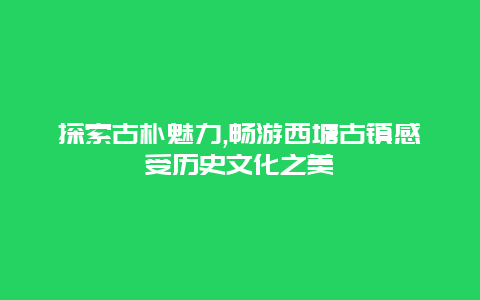 探索古朴魅力,畅游西塘古镇感受历史文化之美